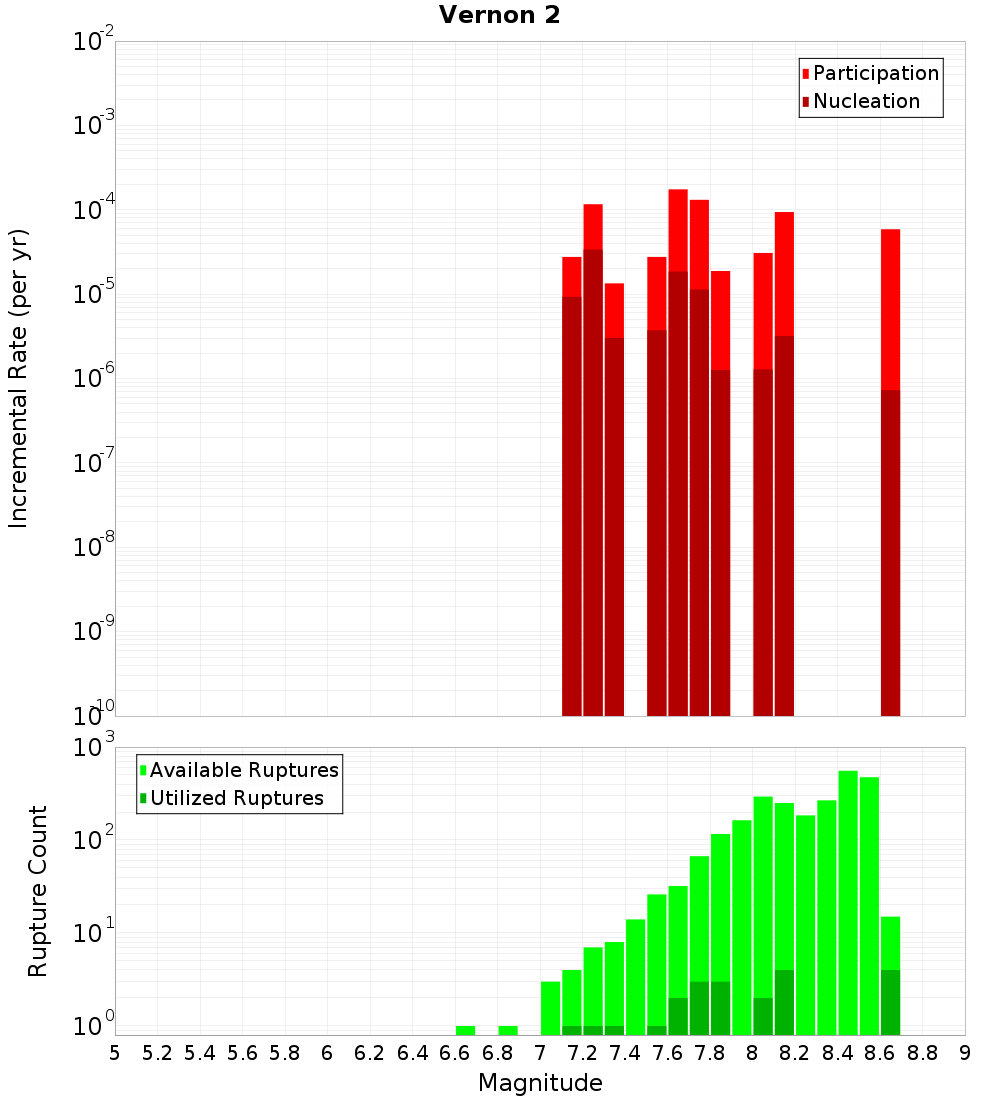 Vernon 2

Participation
Nucleation

Incremental Rate (per yr)

$10^{-2}$
$10^{-3}$
$10^{-4}$
$10^{-5}$
$10^{-6}$
$10^{-7}$
$10^{-8}$
$10^{-9}$
$10^{-10}$

Available Ruptures
Utilized Ruptures

Rupture Count

$10^{3}$
$10^{2}$
$10^{1}$
$10^{0}$

5 5.2 5.4 5.6 5.8 6 6.2 6.4 6.6 6.8 7 7.2 7.4 7.6 7.8 8 8.2 8.4 8.6 8.8 9

Magnitude